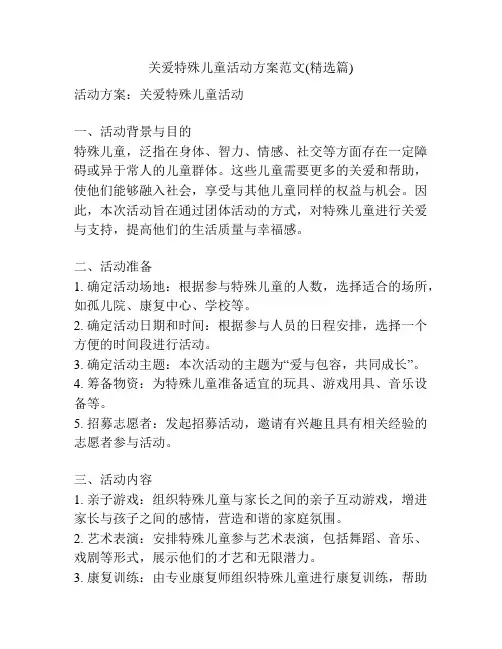 关爱特殊儿童活动方案范文(精选篇)

活动方案：关爱特殊儿童活动

一、活动背景与目的
特殊儿童，泛指在身体、智力、情感、社交等方面存在一定障碍或异于常人的儿童群体。这些儿童需要更多的关爱和帮助，使他们能够融入社会，享受与其他儿童同样的权益与机会。因此，本次活动旨在通过团体活动的方式，对特殊儿童进行关爱与支持，提高他们的生活质量与幸福感。

二、活动准备
1. 确定活动场地：根据参与特殊儿童的人数，选择适合的场所，如孤儿院、康复中心、学校等。
2. 确定活动日期和时间：根据参与人员的日程安排，选择一个方便的时间段进行活动。
3. 确定活动主题：本次活动的主题为“爱与包容，共同成长”。
4. 筹备物资：为特殊儿童准备适宜的玩具、游戏用具、音乐设备等。
5. 招募志愿者：发起招募活动，邀请有兴趣且具有相关经验的志愿者参与活动。

三、活动内容
1. 亲子游戏：组织特殊儿童与家长之间的亲子互动游戏，增进家长与孩子之间的感情，营造和谐的家庭氛围。
2. 艺术表演：安排特殊儿童参与艺术表演，包括舞蹈、音乐、戏剧等形式，展示他们的才艺和无限潜力。
3. 康复训练：由专业康复师组织特殊儿童进行康复训练，帮助